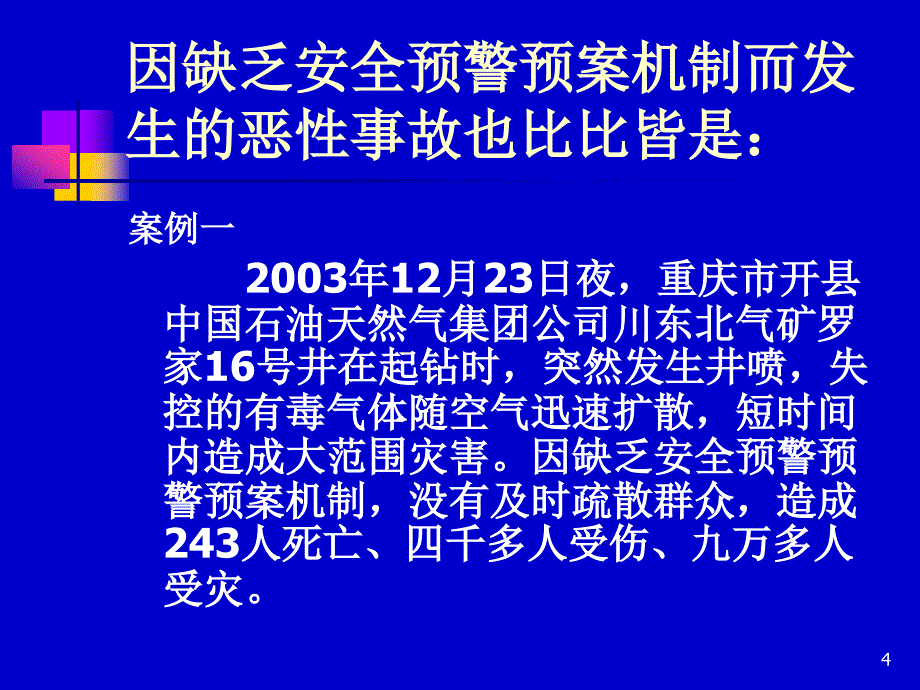 因缺乏安全预警预案机制而发生的恶性事故也比比皆是：

案例一

2003年12月23日夜，重庆市开县中国石油天然气集团公司川东北气矿罗家16号井在起钻时，突然发生井喷，失控的有毒气体随空气迅速扩散，短时间内造成大范围灾害。因缺乏安全预警预警预案机制，没有及时疏散群众，造成243人死亡、四千多人受伤、九万多人受灾。

4